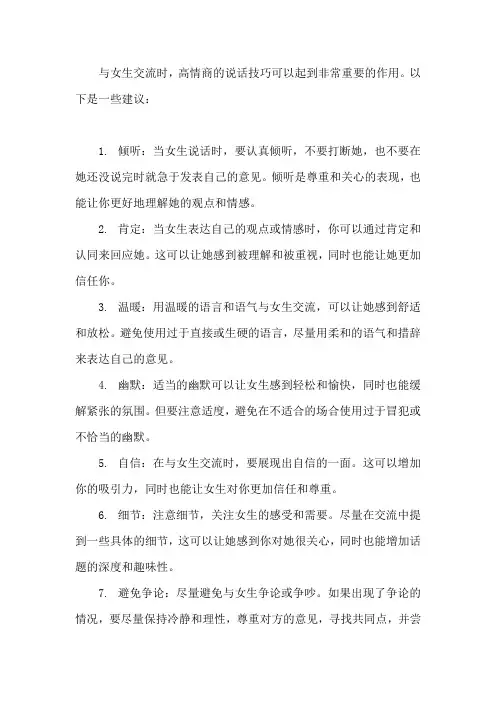 与女生交流时，高情商的说话技巧可以起到非常重要的作用。以下是一些建议：

1. 倾听：当女生说话时，要认真倾听，不要打断她，也不要在她还没说完时就急于发表自己的意见。倾听是尊重和关心的表现，也能让你更好地理解她的观点和情感。

2. 肯定：当女生表达自己的观点或情感时，你可以通过肯定和认同来回应她。这可以让她感到被理解和被重视，同时也能让她更加信任你。

3. 温暖：用温暖的语言和语气与女生交流，可以让她感到舒适和放松。避免使用过于直接或生硬的语言，尽量用柔和的语气和措辞来表达自己的意见。

4. 幽默：适当的幽默可以让女生感到轻松和愉快，同时也能缓解紧张的氛围。但要注意适度，避免在不适合的场合使用过于冒犯或不恰当的幽默。

5. 自信：在与女生交流时，要展现出自信的一面。这可以增加你的吸引力，同时也能让女生对你更加信任和尊重。

6. 细节：注意细节，关注女生的感受和需要。尽量在交流中提到一些具体的细节，这可以让她感到你对她很关心，同时也能增加话题的深度和趣味性。

7. 避免争论：尽量避免与女生争论或争吵。如果出现了争论的情况，要尽量保持冷静和理性，尊重对方的意见，寻找共同点，并尝